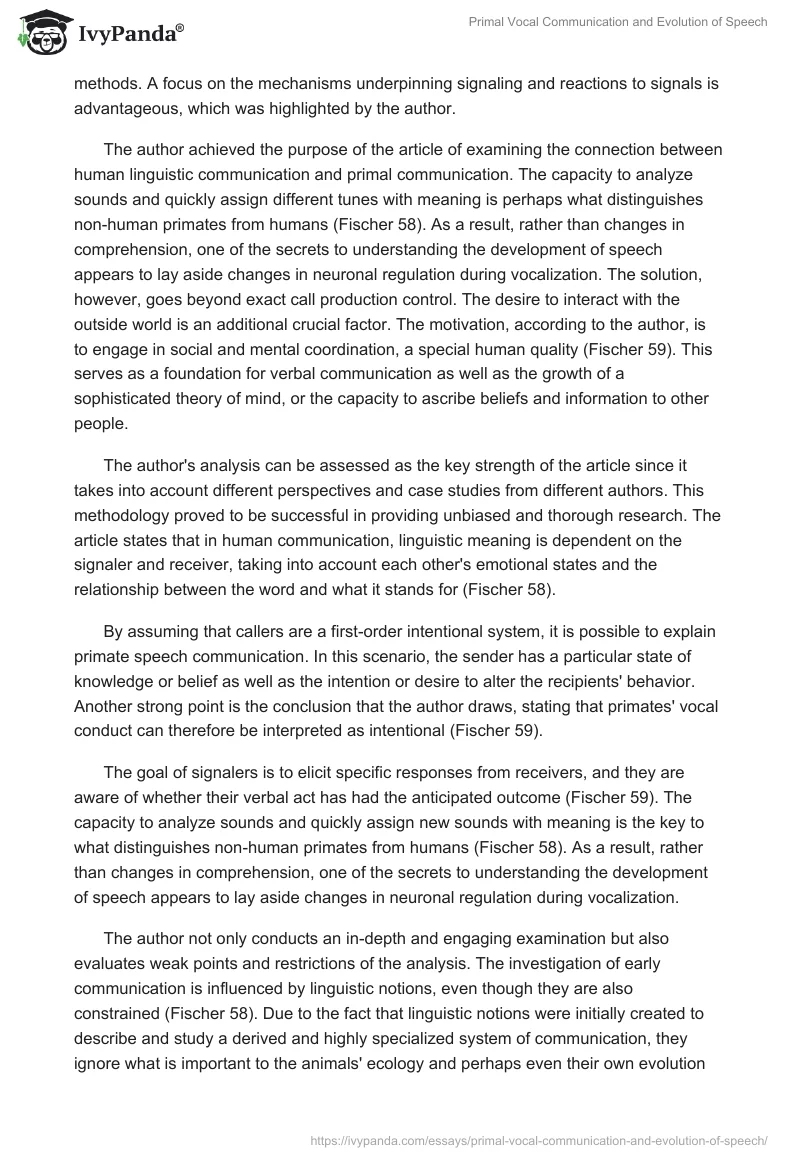 IvyPanda®

Primal Vocal Communication and Evolution of Speech

methods. A focus on the mechanisms underpinning signaling and reactions to signals is advantageous, which was highlighted by the author.

The author achieved the purpose of the article of examining the connection between human linguistic communication and primal communication. The capacity to analyze sounds and quickly assign different tunes with meaning is perhaps what distinguishes non-human primates from humans (Fischer 58). As a result, rather than changes in comprehension, one of the secrets to understanding the development of speech appears to lay aside changes in neuronal regulation during vocalization. The solution, however, goes beyond exact call production control. The desire to interact with the outside world is an additional crucial factor. The motivation, according to the author, is to engage in social and mental coordination, a special human quality (Fischer 59). This serves as a foundation for verbal communication as well as the growth of a sophisticated theory of mind, or the capacity to ascribe beliefs and information to other people.

The author's analysis can be assessed as the key strength of the article since it takes into account different perspectives and case studies from different authors. This methodology proved to be successful in providing unbiased and thorough research. The article states that in human communication, linguistic meaning is dependent on the signaler and receiver, taking into account each other's emotional states and the relationship between the word and what it stands for (Fischer 58).

By assuming that callers are a first-order intentional system, it is possible to explain primate speech communication. In this scenario, the sender has a particular state of knowledge or belief as well as the intention or desire to alter the recipients' behavior. Another strong point is the conclusion that the author draws, stating that primates' vocal conduct can therefore be interpreted as intentional (Fischer 59).

The goal of signalers is to elicit specific responses from receivers, and they are aware of whether their verbal act has had the anticipated outcome (Fischer 59). The capacity to analyze sounds and quickly assign new sounds with meaning is the key to what distinguishes non-human primates from humans (Fischer 58). As a result, rather than changes in comprehension, one of the secrets to understanding the development of speech appears to lay aside changes in neuronal regulation during vocalization.

The author not only conducts an in-depth and engaging examination but also evaluates weak points and restrictions of the analysis. The investigation of early communication is influenced by linguistic notions, even though they are also constrained (Fischer 58). Due to the fact that linguistic notions were initially created to describe and study a derived and highly specialized system of communication, they ignore what is important to the animals' ecology and perhaps even their own evolution

https://ivypanda.com/essays/primal-vocal-communication-and-evolution-of-speech/